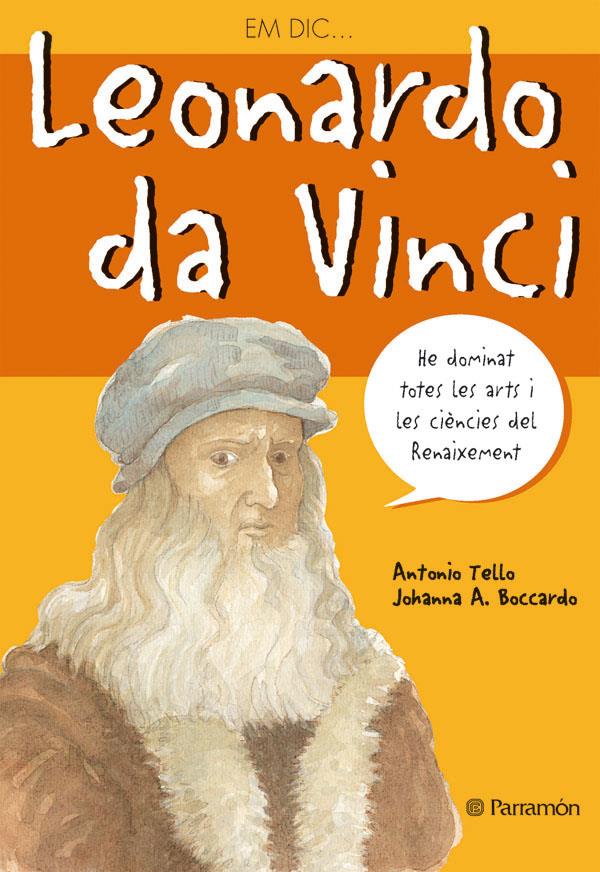 EM DIC...

Leonardo da Vinci

He dominat totes les arts i les ciències del Renaixement

Antonio Tello
Johanna A. Boccardo

Parramón